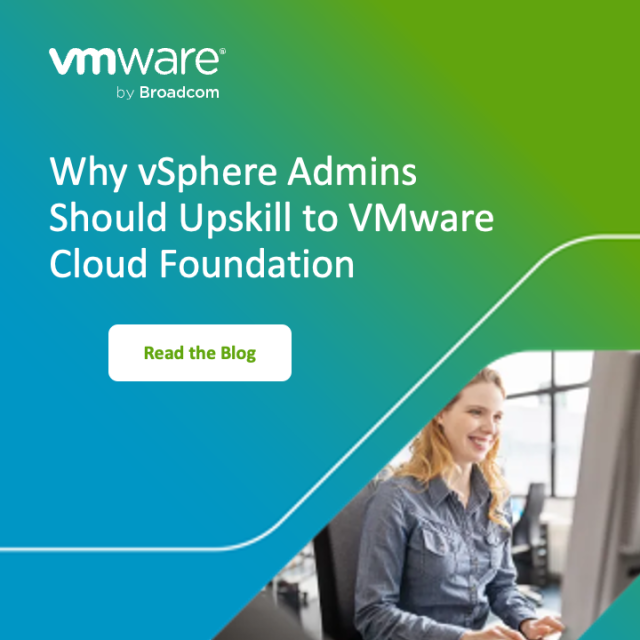 vmware®
by Broadcom

Why vSphere Admins Should Upskill to VMware Cloud Foundation

Read the Blog